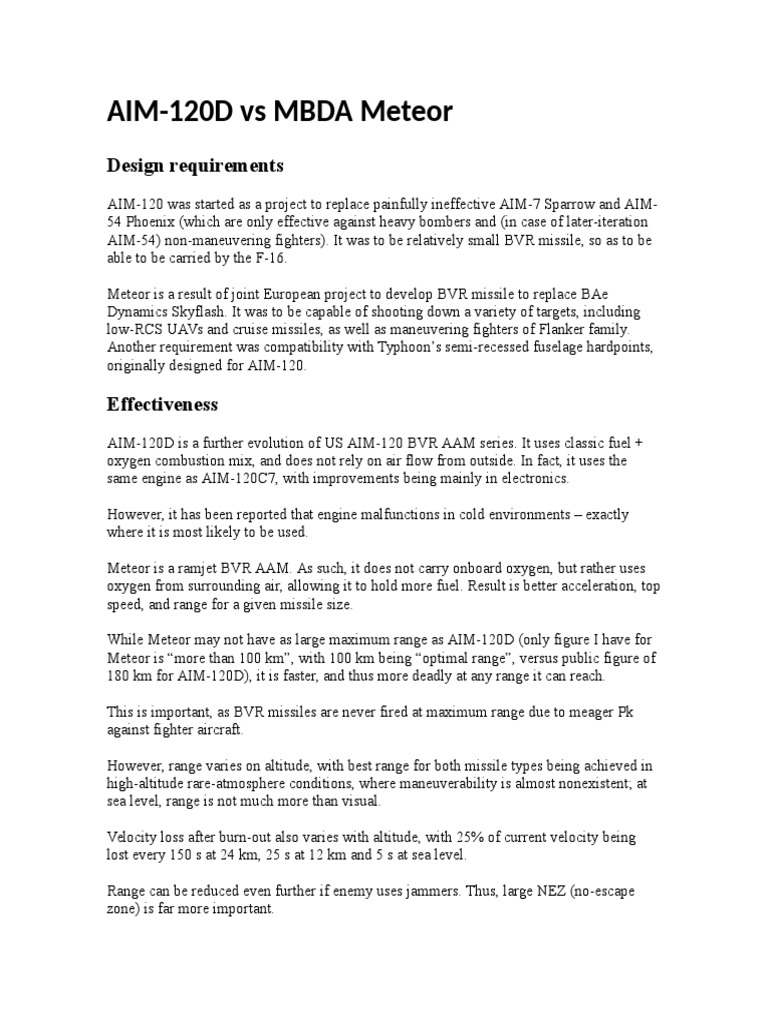 AIM-120D vs MBDA Meteor

Design requirements

AIM-120 was started as a project to replace painfully ineffective AIM-7 Sparrow and AIM-54 Phoenix (which are only effective against heavy bombers and (in case of later-iteration AIM-54) non-maneuvering fighters). It was to be relatively small BVR missile, so as to be able to be carried by the F-16.

Meteor is a result of joint European project to develop BVR missile to replace BAe Dynamics Skyflash. It was to be capable of shooting down a variety of targets, including low-RCS UAVs and cruise missiles, as well as maneuvering fighters of Flanker family. Another requirement was compatibility with Typhoon's semi-recessed fuselage hardpoints, originally designed for AIM-120.

Effectiveness

AIM-120D is a further evolution of US AIM-120 BVR AAM series. It uses classic fuel + oxygen combustion mix, and does not rely on air flow from outside. In fact, it uses the same engine as AIM-120C7, with improvements being mainly in electronics.

However, it has been reported that engine malfunctions in cold environments – exactly where it is most likely to be used.

Meteor is a ramjet BVR AAM. As such, it does not carry onboard oxygen, but rather uses oxygen from surrounding air, allowing it to hold more fuel. Result is better acceleration, top speed, and range for a given missile size.

While Meteor may not have as large maximum range as AIM-120D (only figure I have for Meteor is "more than 100 km", with 100 km being "optimal range", versus public figure of 180 km for AIM-120D), it is faster, and thus more deadly at any range it can reach.

This is important, as BVR missiles are never fired at maximum range due to meager Pk against fighter aircraft.

However, range varies on altitude, with best range for both missile types being achieved in high-altitude rare-atmosphere conditions, where maneuverability is almost nonexistent; at sea level, range is not much more than visual.

Velocity loss after burn-out also varies with altitude, with 25% of current velocity being lost every 150 s at 24 km, 25 s at 12 km and 5 s at sea level.

Range can be reduced even further if enemy uses jammers. Thus, large NEZ (no-escape zone) is far more important.